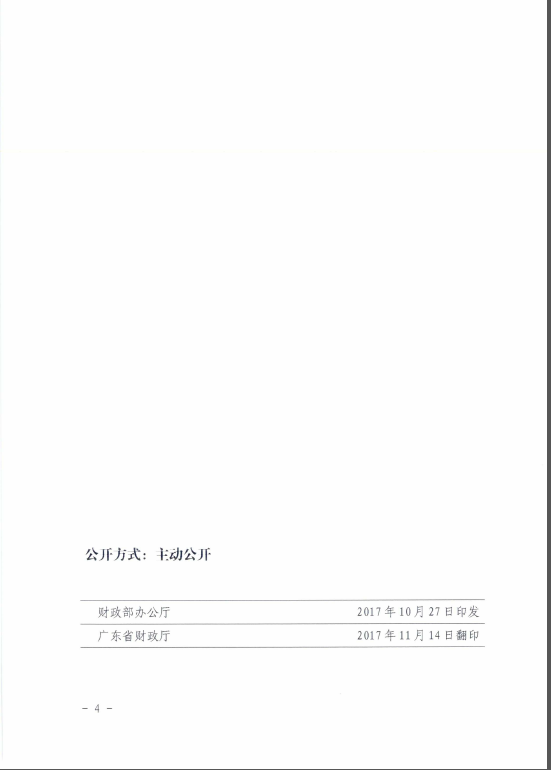 公开方式：主动公开

财政部办公厅 2017年10月27日印发
广东省财政厅 2017年11月14日翻印

- 4 -